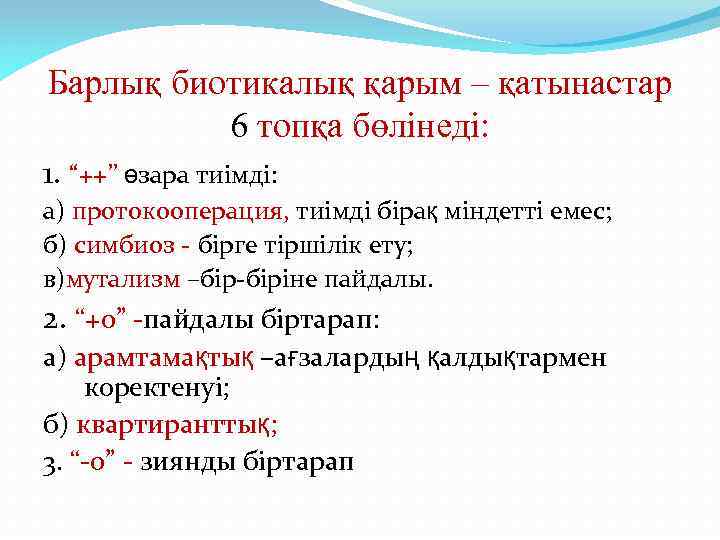 Барлық биотикалық қарым – қатынастар 6 топқа бөлінеді:

1. “++” өзара тиімді:

а) протокооперация, тиімді бірақ міндетті емес;

б) симбиоз - бірге тіршілік ету;

в)мутализм –бір-біріне пайдалы.

2. “+0” -пайдалы біртарап:

а) арамтамақтық –ағзалардың қалдықтармен коректенуі;

б) квартиранттық;

3. “-0” - зиянды біртарап